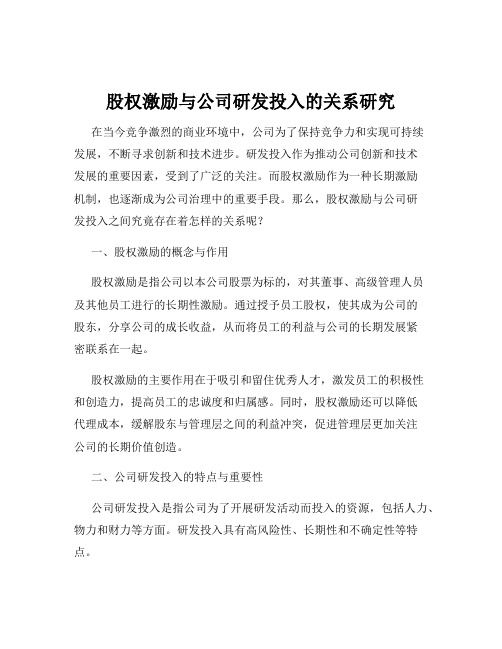 股权激励与公司研发投入的关系研究

在当今竞争激烈的商业环境中，公司为了保持竞争力和实现可持续发展，不断寻求创新和技术进步。研发投入作为推动公司创新和技术发展的重要因素，受到了广泛的关注。而股权激励作为一种长期激励机制，也逐渐成为公司治理中的重要手段。那么，股权激励与公司研发投入之间究竟存在着怎样的关系呢？

一、股权激励的概念与作用

股权激励是指公司以本公司股票为标的，对其董事、高级管理人员及其他员工进行的长期性激励。通过授予员工股权，使其成为公司的股东，分享公司的成长收益，从而将员工的利益与公司的长期发展紧密联系在一起。

股权激励的主要作用在于吸引和留住优秀人才，激发员工的积极性和创造力，提高员工的忠诚度和归属感。同时，股权激励还可以降低代理成本，缓解股东与管理层之间的利益冲突，促进管理层更加关注公司的长期价值创造。

二、公司研发投入的特点与重要性

公司研发投入是指公司为了开展研发活动而投入的资源，包括人力、物力和财力等方面。研发投入具有高风险性、长期性和不确定性等特点。